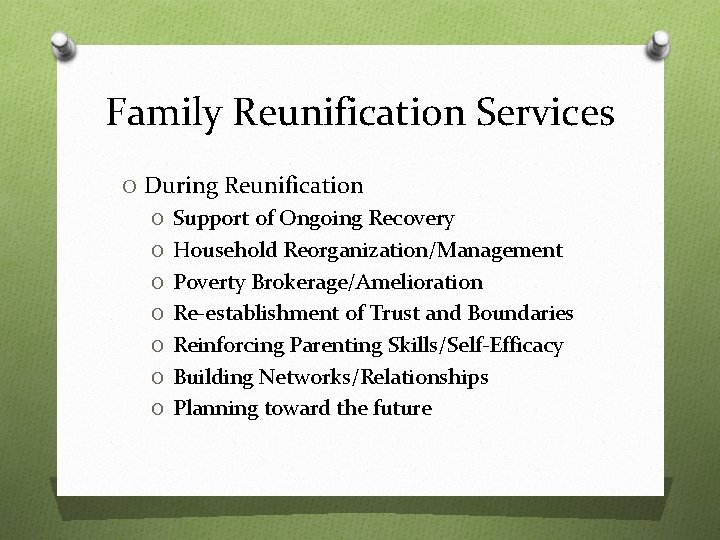 Family Reunification Services

O During Reunification
O Support of Ongoing Recovery
O Household Reorganization/Management
O Poverty Brokerage/Amelioration
O Re-establishment of Trust and Boundaries
O Reinforcing Parenting Skills/Self-Efficacy
O Building Networks/Relationships
O Planning toward the future